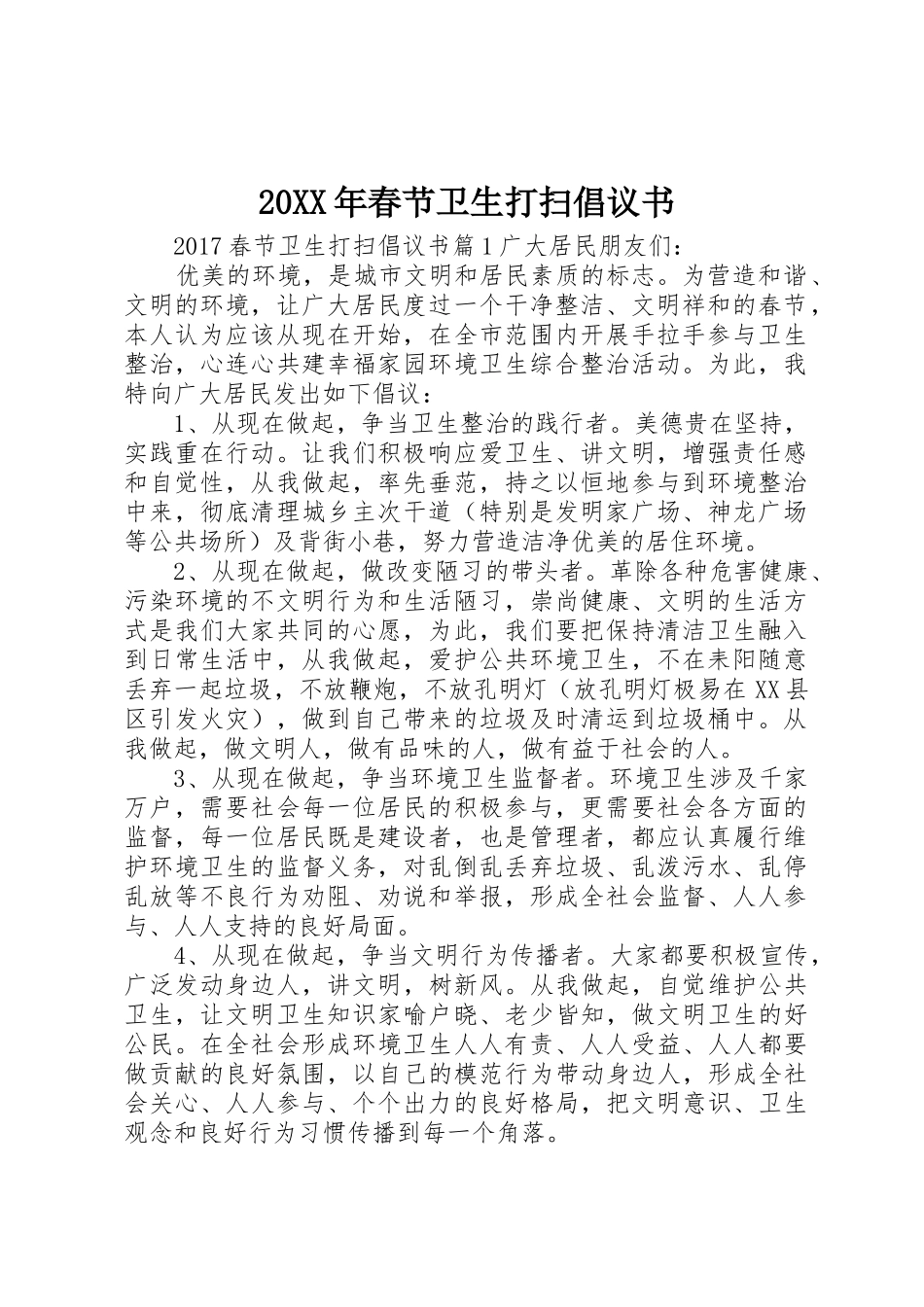 20XX年春节卫生打扫倡议书

2017春节卫生打扫倡议书篇1广大居民朋友们：

优美的环境，是城市文明和居民素质的标志。为营造和谐、文明的环境，让广大居民度过一个干净整洁、文明祥和的春节，本人认为应该从现在开始，在全市范围内开展手拉手参与卫生整治，心连心共建幸福家园环境卫生综合整治活动。为此，我特向广大居民发出如下倡议：

1、从现在做起，争当卫生整治的践行者。美德贵在坚持，实践重在行动。让我们积极响应爱卫生、讲文明，增强责任感和自觉性，从我做起，率先垂范，持之以恒地参与到环境整治中来，彻底清理城乡主次干道（特别是发明家广场、神龙广场等公共场所）及背街小巷，努力营造洁净优美的居住环境。

2、从现在做起，做改变陋习的带头者。革除各种危害健康、污染环境的不文明行为和生活陋习，崇尚健康、文明的生活方式是我们大家共同的心愿，为此，我们要把保持清洁卫生融入到日常生活中，从我做起，爱护公共环境卫生，不在耒阳随意丢弃一起垃圾，不放鞭炮，不放孔明灯（放孔明灯极易在XX县区引发火灾），做到自己带来的垃圾及时清运到垃圾桶中。从我做起，做文明人，做有品味的人，做有益于社会的人。

3、从现在做起，争当环境卫生监督者。环境卫生涉及千家万户，需要社会每一位居民的积极参与，更需要社会各方面的监督，每一位居民既是建设者，也是管理者，都应认真履行维护环境卫生的监督义务，对乱倒乱丢弃垃圾、乱泼污水、乱停乱放等不良行为劝阻、劝说和举报，形成全社会监督、人人参与、人人支持的良好局面。

4、从现在做起，争当文明行为传播者。大家都要积极宣传，广泛发动身边人，讲文明，树新风。从我做起，自觉维护公共卫生，让文明卫生知识家喻户晓、老少皆知，做文明卫生的好公民。在全社会形成环境卫生人人有责、人人受益、人人都要做贡献的良好氛围，以自己的模范行为带动身边人，形成全社会关心、人人参与、个个出力的良好格局，把文明意识、卫生观念和良好行为习惯传播到每一个角落。